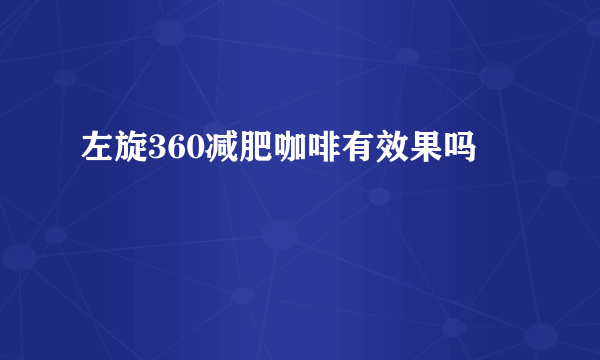 左旋360减肥咖啡有效果吗